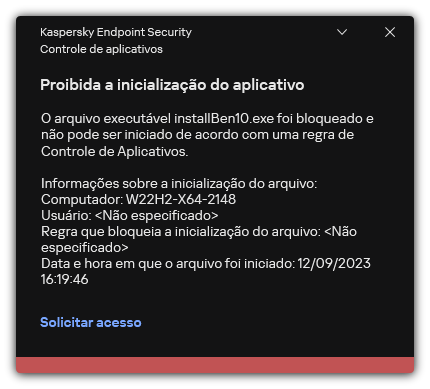 Kaspersky Endpoint Security
Controle de aplicativos

Proibida a inicialização do aplicativo

O arquivo executável installBen10.exe foi bloqueado e não pode ser iniciado de acordo com uma regra de Controle de Aplicativos.

Informações sobre a inicialização do arquivo:
Computador: W22H2-X64-2148
Usuário: <Não especificado>
Regra que bloqueia a inicialização do arquivo: <Não especificado>
Data e hora em que o arquivo foi iniciado: 12/09/2023 16:19:46

Solicitar acesso